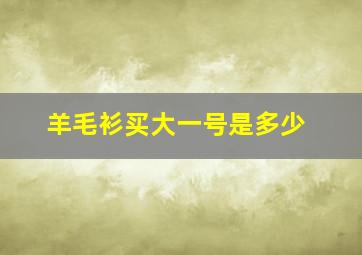 羊毛衫买大一号是多少